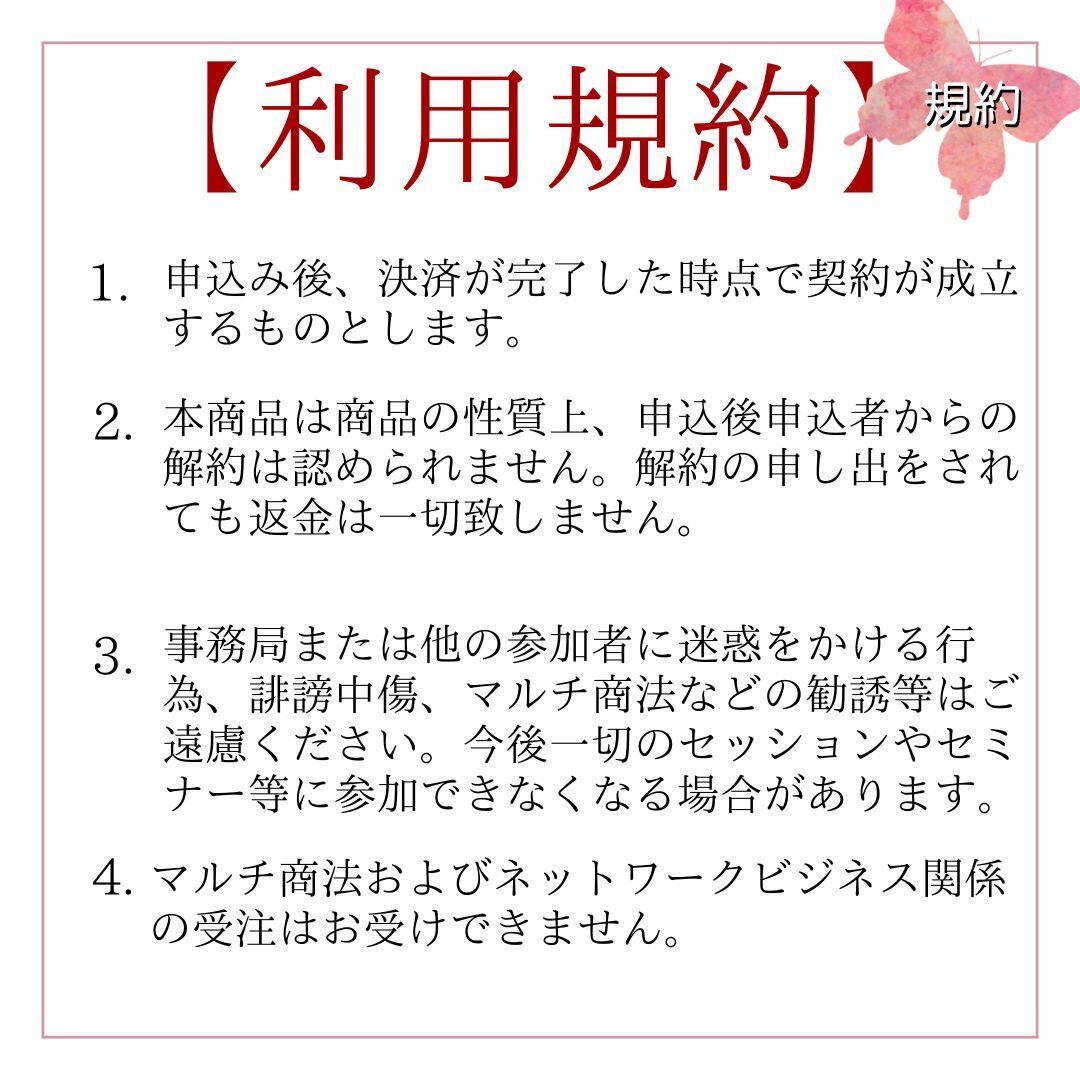 【利用規約】

規約

1.申込み後、決済が完了した時点で契約が成立するものとします。

2.本商品は商品の性質上、申込後申込者からの解約は認められません。解約の申し出をされても返金は一切致しません。

3.事務局または他の参加者に迷惑をかける行為、誹謗中傷、マルチ商法などの勧誘等はご遠慮ください。今後一切のセッションやセミナー等に参加できなくなる場合があります。

4.マルチ商法およびネットワークビジネス関係の受注はお受けできません。